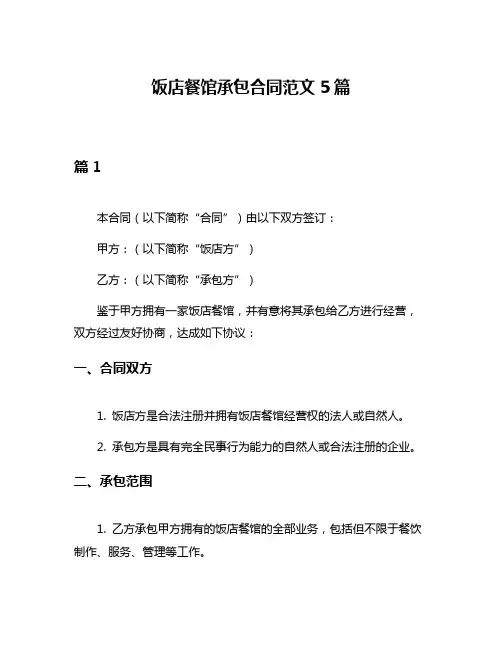 饭店餐馆承包合同范文 5 篇

篇 1

本合同（以下简称“合同”）由以下双方签订：

甲方：（以下简称“饭店方”）

乙方：（以下简称“承包方”）

鉴于甲方拥有一家饭店餐馆，并有意将其承包给乙方进行经营，双方经过友好协商，达成如下协议：

一、合同双方

1. 饭店方是合法注册并拥有饭店餐馆经营权的法人或自然人。

2. 承包方是具有完全民事行为能力的自然人或合法注册的企业。

二、承包范围

1. 乙方承包甲方拥有的饭店餐馆的全部业务，包括但不限于餐饮制作、服务、管理等工作。